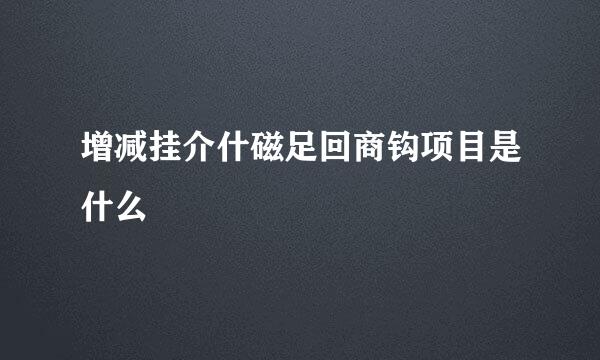 增减挂介什磁足回商钩项目是什么